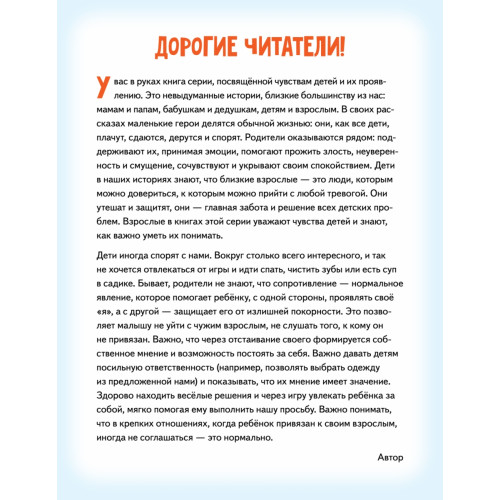 ДОРОГИЕ ЧИТАТЕЛИ!

У вас в руках книга серии, посвящённой чувствам детей и их проявлению. Это невыдуманные истории, близкие большинству из нас: мамам и папам, бабушкам и дедушкам, детям и взрослым. В своих рассказах маленькие герои делятся обычной жизнью: они, как все дети, плачут, сдаются, дерутся и спорят. Родители оказываются рядом: поддерживают их, принимая эмоции, помогают прожить злость, неуверенность и смущение, сочувствуют и укрывают своим спокойствием. Дети в наших историях знают, что близкие взрослые — это люди, которым можно довериться, к которым можно прийти с любой тревогой. Они утешат и защитят, они — главная забота и решение всех детских проблем. Взрослые в книгах этой серии уважают чувства детей и знают, как важно уметь их понимать.

Дети иногда спорят с нами. Вокруг столько всего интересного, и так не хочется отвлекаться от игры и идти спать, чистить зубы или есть суп в садике. Бывает, родители не знают, что сопротивление — нормальное явление, которое помогает ребёнку, с одной стороны, проявлять своё «я», а с другой — защищает его от излишней покорности. Это позволяет малышу не уйти с чужим взрослым, не слушать того, к кому он не привязан. Важно, что через отстаивание своего формируется собственное мнение и возможность постоять за себя. Важно давать детям посильную ответственность (например, позволять выбрать одежду из предложенной нами) и показывать, что их мнение имеет значение. Здорово находить весёлые решения и через игру увлекать ребёнка за собой, мягко помогая ему выполнить нашу просьбу. Важно понимать, что в крепких отношениях, когда ребёнок привязан к своим взрослым, иногда не соглашаться — это нормально.

Автор